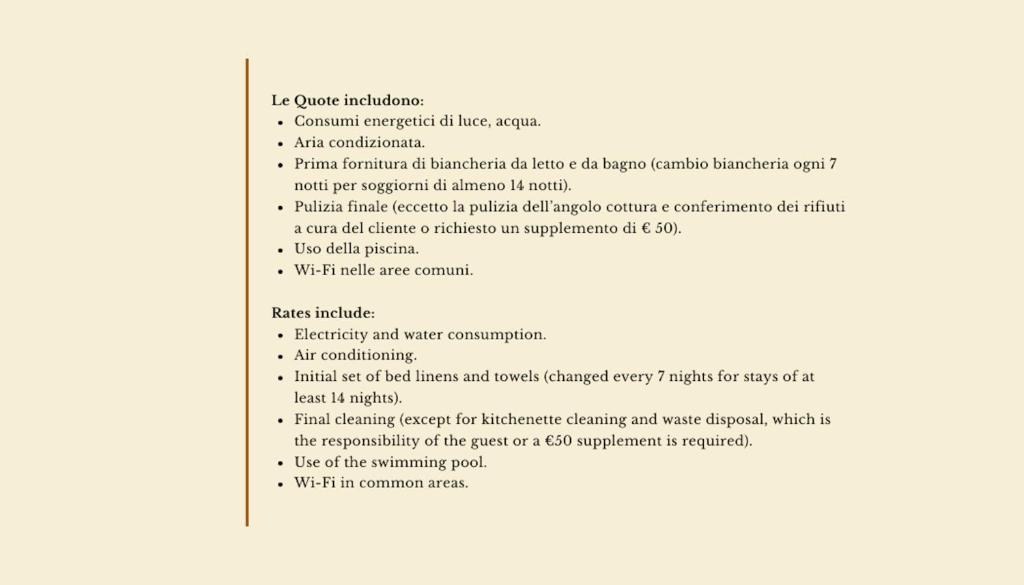 Le Quote includono:
• Consumi energetici di luce, acqua.
• Aria condizionata.
• Prima fornitura di biancheria da letto e da bagno (cambio biancheria ogni 7 notti per soggiorni di almeno 14 notti).
• Pulizia finale (eccetto la pulizia dell'angolo cottura e conferimento dei rifiuti a cura del cliente o richiesto un supplemento di € 50).
• Uso della piscina.
• Wi-Fi nelle aree comuni.

Rates include:
• Electricity and water consumption.
• Air conditioning.
• Initial set of bed linens and towels (changed every 7 nights for stays of at least 14 nights).
• Final cleaning (except for kitchenette cleaning and waste disposal, which is the responsibility of the guest or a €50 supplement is required).
• Use of the swimming pool.
• Wi-Fi in common areas.